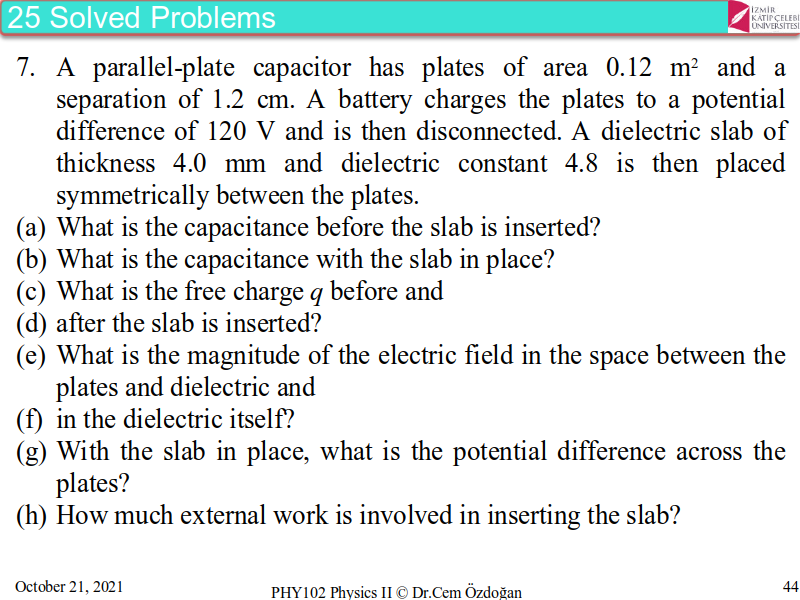 25 Solved Problems

İZMİR KÂTİP ÇELEBİ ÜNİVERSİTESİ

7. A parallel-plate capacitor has plates of area 0.12 $m^2$ and a separation of 1.2 cm. A battery charges the plates to a potential difference of 120 V and is then disconnected. A dielectric slab of thickness 4.0 mm and dielectric constant 4.8 is then placed symmetrically between the plates.

(a) What is the capacitance before the slab is inserted?

(b) What is the capacitance with the slab in place?

(c) What is the free charge $q$ before and

(d) after the slab is inserted?

(e) What is the magnitude of the electric field in the space between the plates and dielectric and

(f) in the dielectric itself?

(g) With the slab in place, what is the potential difference across the plates?

(h) How much external work is involved in inserting the slab?

October 21, 2021

PHY102 Physics II © Dr.Cem Özdoğan

44